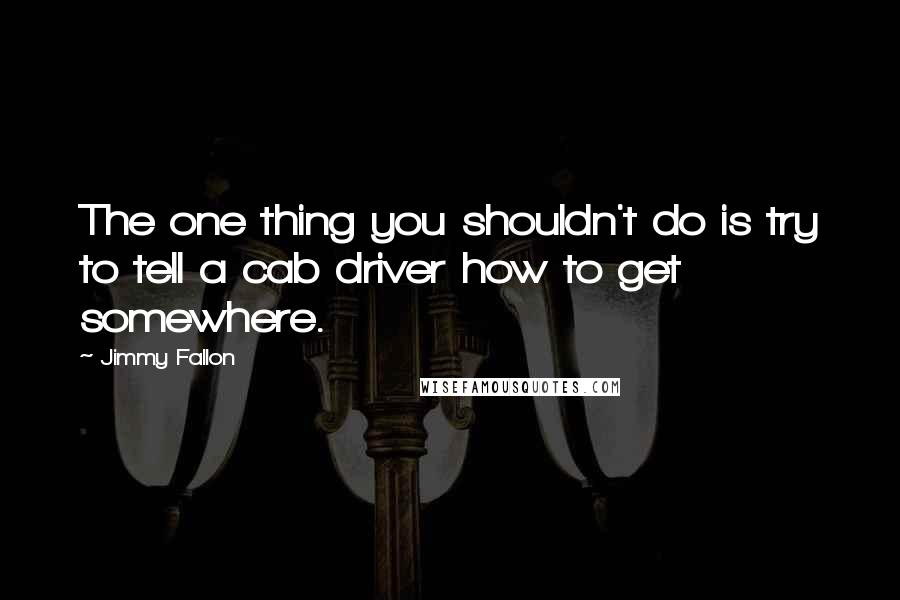 The one thing you shouldn't do is try to tell a cab driver how to get somewhere.

~ Jimmy Fallon

WISEFAMOUSQUOTES.COM